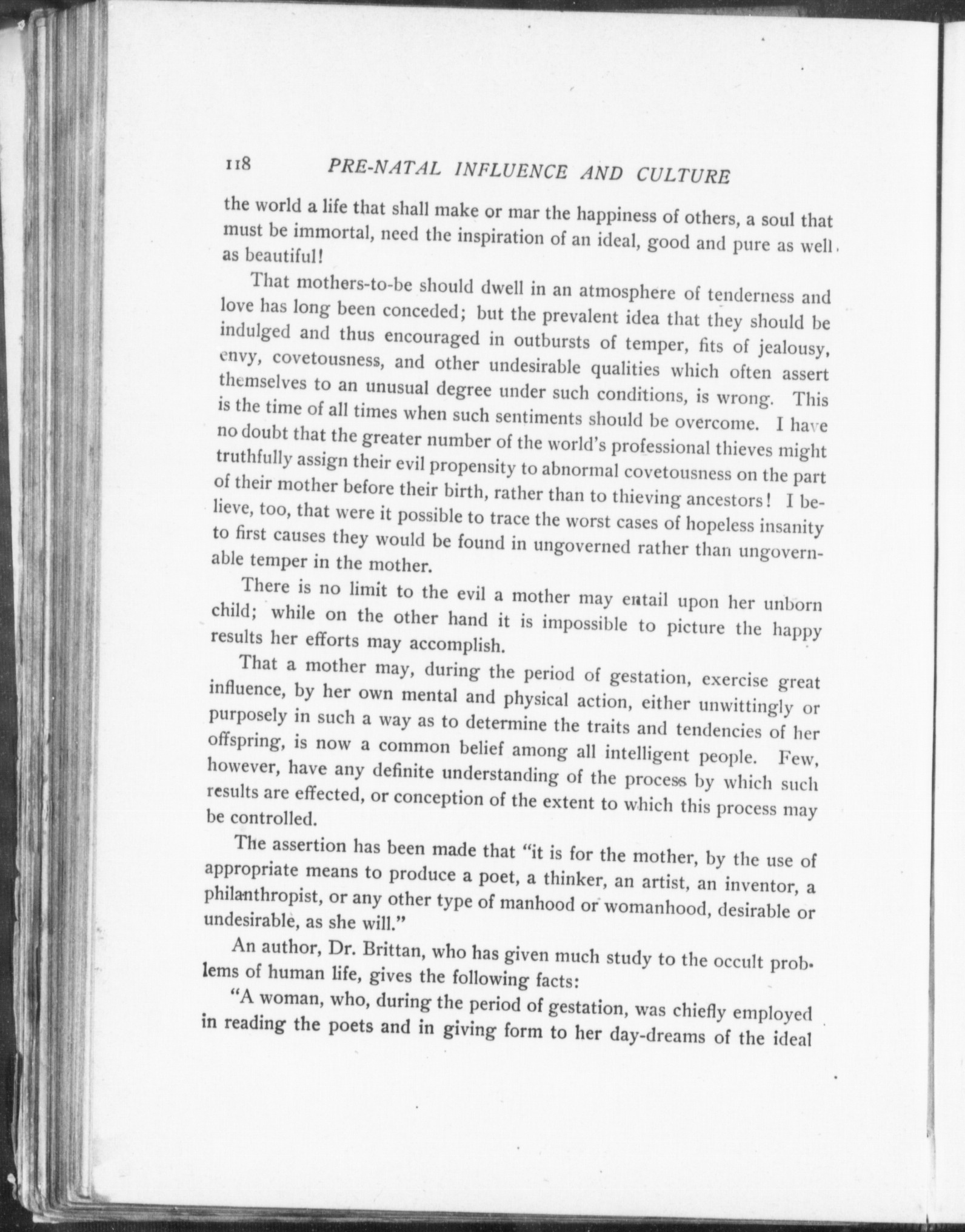 118 PRE-NATAL INFLUENCE AND CULTURE

the world a life that shall make or mar the happiness of others, a soul that must be immortal, need the inspiration of an ideal, good and pure as well as beautiful!

That mothers-to-be should dwell in an atmosphere of tenderness and love has long been conceded; but the prevalent idea that they should be indulged and thus encouraged in outbursts of temper, fits of jealousy, envy, covetousness, and other undesirable qualities which often assert themselves to an unusual degree under such conditions, is wrong. This is the time of all times when such sentiments should be overcome. I have no doubt that the greater number of the world's professional thieves might truthfully assign their evil propensity to abnormal covetousness on the part of their mother before their birth, rather than to thieving ancestors! I believe, too, that were it possible to trace the worst cases of hopeless insanity to first causes they would be found in ungoverned rather than ungovernable temper in the mother.

There is no limit to the evil a mother may entail upon her unborn child; while on the other hand it is impossible to picture the happy results her efforts may accomplish.

That a mother may, during the period of gestation, exercise great influence, by her own mental and physical action, either unwittingly or purposely in such a way as to determine the traits and tendencies of her offspring, is now a common belief among all intelligent people. Few, however, have any definite understanding of the process by which such results are effected, or conception of the extent to which this process may be controlled.

The assertion has been made that "it is for the mother, by the use of appropriate means to produce a poet, a thinker, an artist, an inventor, a philanthropist, or any other type of manhood or womanhood, desirable or undesirable, as she will."

An author, Dr. Brittan, who has given much study to the occult problems of human life, gives the following facts:

"A woman, who, during the period of gestation, was chiefly employed in reading the poets and in giving form to her day-dreams of the ideal